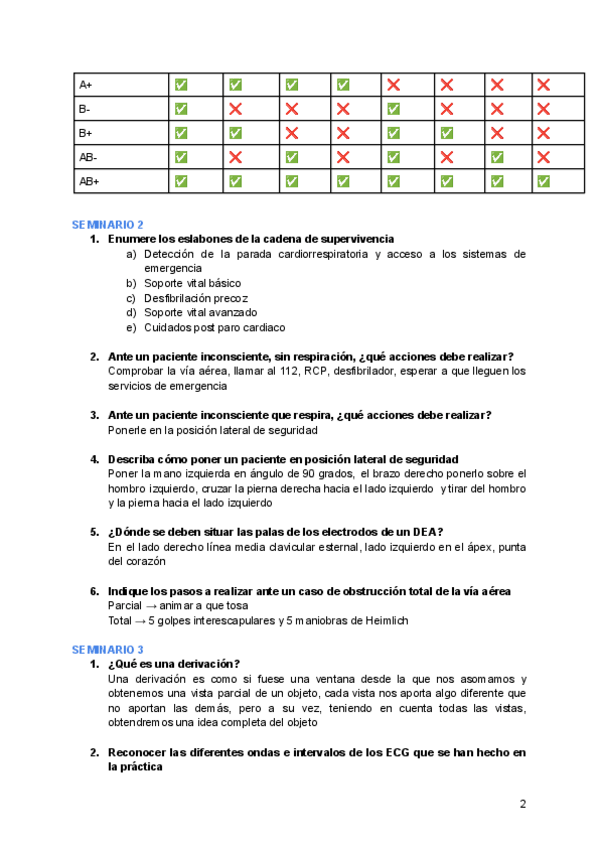 | A+ | ✅ | ✅ | ✅ | ✅ | ❌ | ❌ | ❌ | ❌ |
|---|---|---|---|---|---|---|---|---|
| B- | ✅ | ❌ | ❌ | ❌ | ✅ | ❌ | ❌ | ❌ |
| B+ | ✅ | ✅ | ❌ | ❌ | ✅ | ✅ | ❌ | ❌ |
| AB- | ✅ | ❌ | ✅ | ❌ | ✅ | ❌ | ✅ | ❌ |
| AB+ | ✅ | ✅ | ✅ | ✅ | ✅ | ✅ | ✅ | ✅ |

SEMINARIO 2

1. Enumere los eslabones de la cadena de supervivencia
a) Detección de la parada cardiorrespiratoria y acceso a los sistemas de emergencia
b) Soporte vital básico
c) Desfibrilación precoz
d) Soporte vital avanzado
e) Cuidados post paro cardiaco

2. Ante un paciente inconsciente, sin respiración, ¿qué acciones debe realizar?
Comprobar la vía aérea, llamar al 112, RCP, desfibrilador, esperar a que lleguen los servicios de emergencia

3. Ante un paciente inconsciente que respira, ¿qué acciones debe realizar?
Ponerle en la posición lateral de seguridad

4. Describa cómo poner un paciente en posición lateral de seguridad
Poner la mano izquierda en ángulo de 90 grados, el brazo derecho ponerlo sobre el hombro izquierdo, cruzar la pierna derecha hacia el lado izquierdo y tirar del hombro y la pierna hacia el lado izquierdo

5. ¿Dónde se deben situar las palas de los electrodos de un DEA?
En el lado derecho línea media clavicular esternal, lado izquierdo en el ápex, punta del corazón

6. Indique los pasos a realizar ante un caso de obstrucción total de la vía aérea
Parcial → animar a que tosa
Total → 5 golpes interescapulares y 5 maniobras de Heimlich

SEMINARIO 3

1. ¿Qué es una derivación?
Una derivación es como si fuese una ventana desde la que nos asomamos y obtenemos una vista parcial de un objeto, cada vista nos aporta algo diferente que no aportan las demás, pero a su vez, teniendo en cuenta todas las vistas, obtendremos una idea completa del objeto

2. Reconocer las diferentes ondas e intervalos de los ECG que se han hecho en la práctica

2